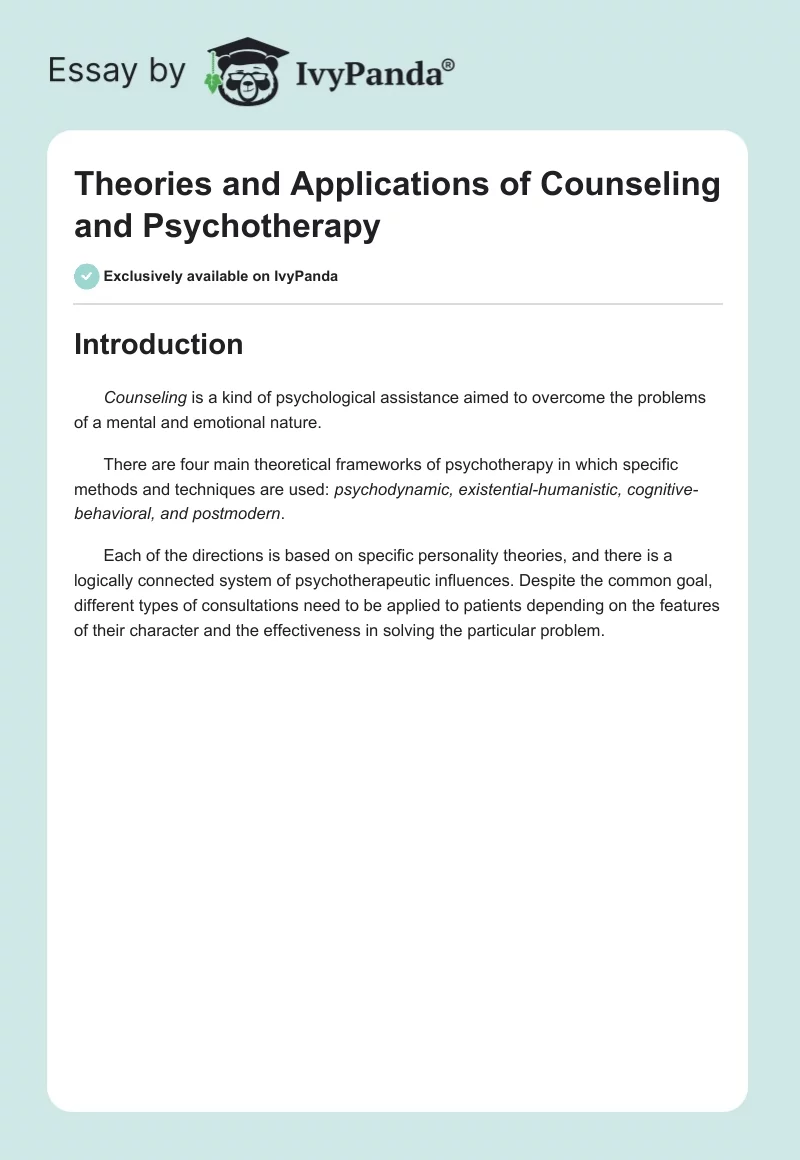 Essay by IvyPanda®

Theories and Applications of Counseling and Psychotherapy

Exclusively available on IvyPanda

Introduction

Counseling is a kind of psychological assistance aimed to overcome the problems of a mental and emotional nature.

There are four main theoretical frameworks of psychotherapy in which specific methods and techniques are used: psychodynamic, existential-humanistic, cognitive-behavioral, and postmodern.

Each of the directions is based on specific personality theories, and there is a logically connected system of psychotherapeutic influences. Despite the common goal, different types of consultations need to be applied to patients depending on the features of their character and the effectiveness in solving the particular problem.